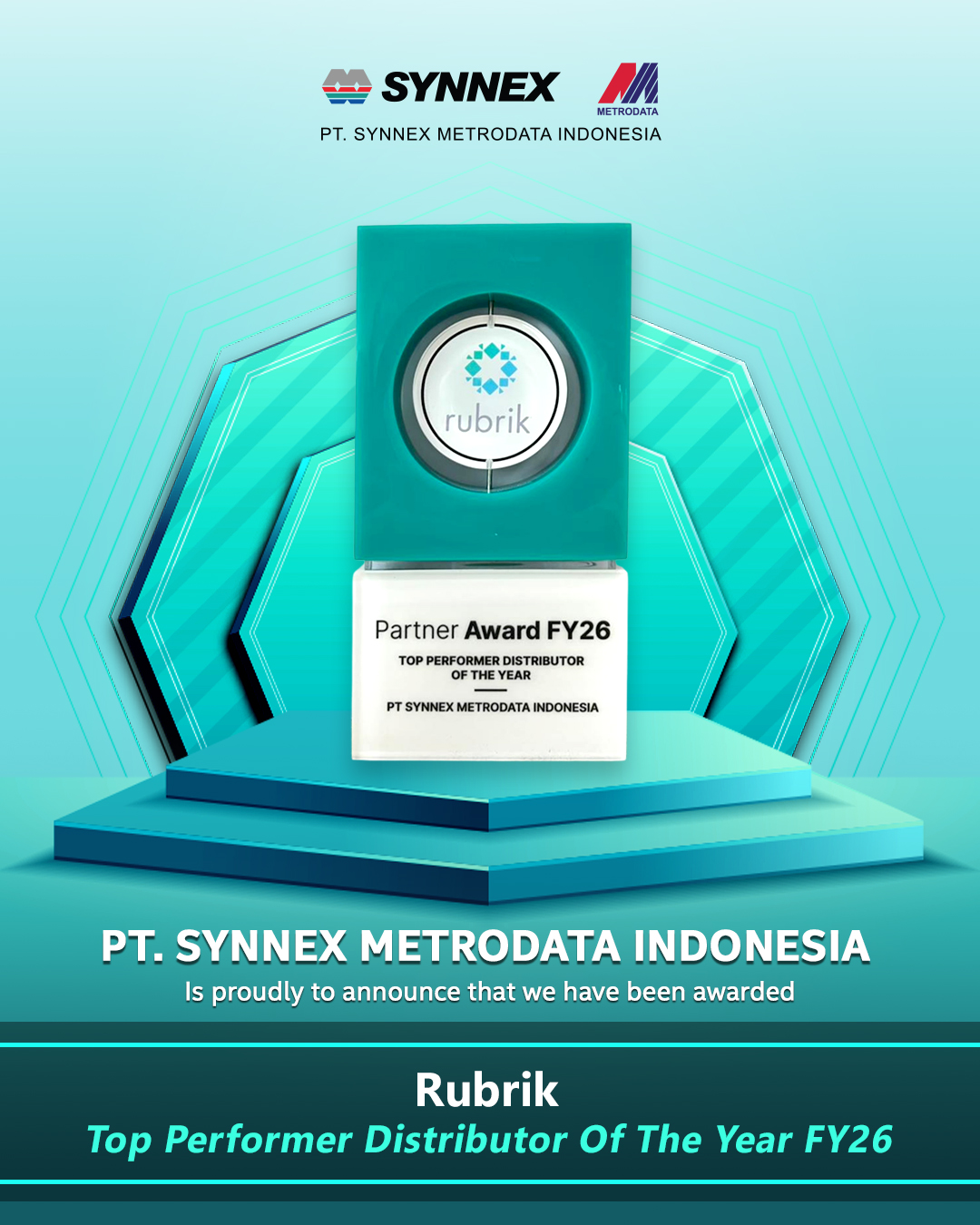 SYNNEX
METRODATA
PT. SYNNEX METRODATA INDONESIA

rubrik

Partner Award FY26
TOP PERFORMER DISTRIBUTOR OF THE YEAR
PT SYNNEX METRODATA INDONESIA

PT. SYNNEX METRODATA INDONESIA
Is proudly to announce that we have been awarded

Rubrik
Top Performer Distributor Of The Year FY26